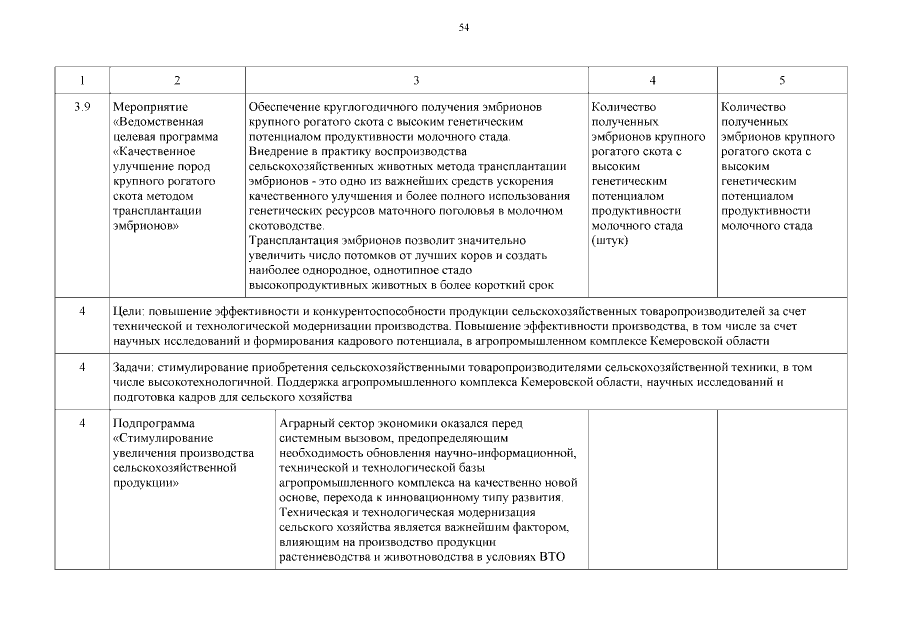 54

| 1 | 2 | 3 | 4 | 5 |
|---|---|---|---|---|
| 3.9 | Мероприятие «Ведомственная целевая программа «Качественное улучшение пород крупного рогатого скота методом трансплантации эмбрионов» | Обеспечение круглогодичного получения эмбрионов крупного рогатого скота с высоким генетическим потенциалом продуктивности молочного стада. Внедрение в практику воспроизводства сельскохозяйственных животных метода трансплантации эмбрионов - это одно из важнейших средств ускорения качественного улучшения и более полного использования генетических ресурсов маточного поголовья в молочном скотоводстве. Трансплантация эмбрионов позволит значительно увеличить число потомков от лучших коров и создать наиболее однородное, однотипное стадо высокопродуктивных животных в более короткий срок | Количество полученных эмбрионов крупного рогатого скота с высоким генетическим потенциалом продуктивности молочного стада (штук) | Количество полученных эмбрионов крупного рогатого скота с высоким генетическим потенциалом продуктивности молочного стада |
| 4 | Цели: повышение эффективности и конкурентоспособности продукции сельскохозяйственных товаропроизводителей за счет технической и технологической модернизации производства. Повышение эффективности производства, в том числе за счет научных исследований и формирования кадрового потенциала, в агропромышленном комплексе Кемеровской области | | | |
| 4 | Задачи: стимулирование приобретения сельскохозяйственными товаропроизводителями сельскохозяйственной техники, в том числе высокотехнологичной. Поддержка агропромышленного комплекса Кемеровской области, научных исследований и подготовка кадров для сельского хозяйства | | | |
| 4 | Подпрограмма «Стимулирование увеличения производства сельскохозяйственной продукции» | Аграрный сектор экономики оказался перед системным вызовом, предопределяющим необходимость обновления научно-информационной, технической и технологической базы агропромышленного комплекса на качественно новой основе, перехода к инновационному типу развития. Техническая и технологическая модернизация сельского хозяйства является важнейшим фактором, влияющим на производство продукции растениеводства и животноводства в условиях ВТО | | |